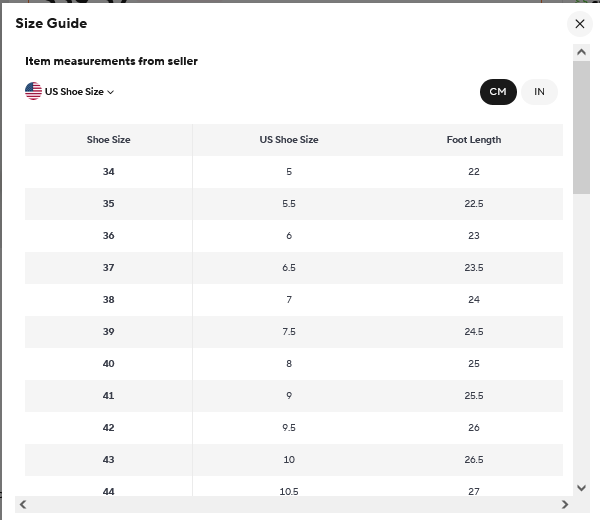 Size Guide

Item measurements from seller

US Shoe Size

CM IN

| Shoe Size | US Shoe Size | Foot Length |
|---|---|---|
| 34 | 5 | 22 |
| 35 | 5.5 | 22.5 |
| 36 | 6 | 23 |
| 37 | 6.5 | 23.5 |
| 38 | 7 | 24 |
| 39 | 7.5 | 24.5 |
| 40 | 8 | 25 |
| 41 | 9 | 25.5 |
| 42 | 9.5 | 26 |
| 43 | 10 | 26.5 |
| 44 | 10.5 | 27 |